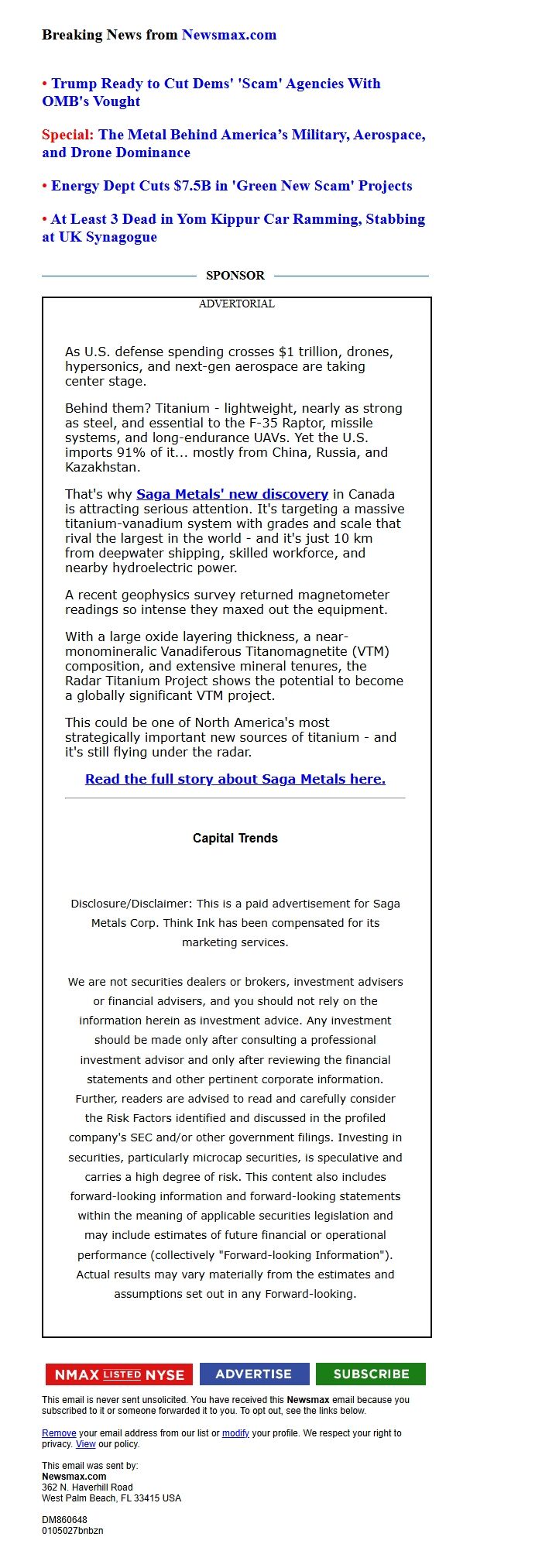 Breaking News from Newsmax.com

• Trump Ready to Cut Dems' 'Scam' Agencies With OMB's Vought

Special: The Metal Behind America's Military, Aerospace, and Drone Dominance

• Energy Dept Cuts $7.5B in 'Green New Scam' Projects

• At Least 3 Dead in Yom Kippur Car Ramming, Stabbing at UK Synagogue

SPONSOR

ADVERTORIAL

As U.S. defense spending crosses $1 trillion, drones, hypersonics, and next-gen aerospace are taking center stage.

Behind them? Titanium - lightweight, nearly as strong as steel, and essential to the F-35 Raptor, missile systems, and long-endurance UAVs. Yet the U.S. imports 91% of it... mostly from China, Russia, and Kazakhstan.

That's why Saga Metals' new discovery in Canada is attracting serious attention. It's targeting a massive titanium-vanadium system with grades and scale that rival the largest in the world - and it's just 10 km from deepwater shipping, skilled workforce, and nearby hydroelectric power.

A recent geophysics survey returned magnetometer readings so intense they maxed out the equipment.

With a large oxide layering thickness, a near-monomineralic Vanadiferous Titanomagnetite (VTM) composition, and extensive mineral tenures, the Radar Titanium Project shows the potential to become a globally significant VTM project.

This could be one of North America's most strategically important new sources of titanium - and it's still flying under the radar.

Read the full story about Saga Metals here.

Capital Trends

Disclosure/Disclaimer: This is a paid advertisement for Saga Metals Corp. Think Ink has been compensated for its marketing services.

We are not securities dealers or brokers, investment advisers or financial advisers, and you should not rely on the information herein as investment advice. Any investment should be made only after consulting a professional investment advisor and only after reviewing the financial statements and other pertinent corporate information. Further, readers are advised to read and carefully consider the Risk Factors identified and discussed in the profiled company's SEC and/or other government filings. Investing in securities, particularly microcap securities, is speculative and carries a high degree of risk. This content also includes forward-looking information and forward-looking statements within the meaning of applicable securities legislation and may include estimates of future financial or operational performance (collectively "Forward-looking Information"). Actual results may vary materially from the estimates and assumptions set out in any Forward-looking.

NMAX LISTED NYSE ADVERTISE SUBSCRIBE

This email is never sent unsolicited. You have received this Newsmax email because you subscribed to it or someone forwarded it to you. To opt out, see the links below.

Remove your email address from our list or modify your profile. We respect your right to privacy. View our policy.

This email was sent by:
Newsmax.com
362 N. Haverhill Road
West Palm Beach, FL 33415 USA

DM860648
0105027bnbzn